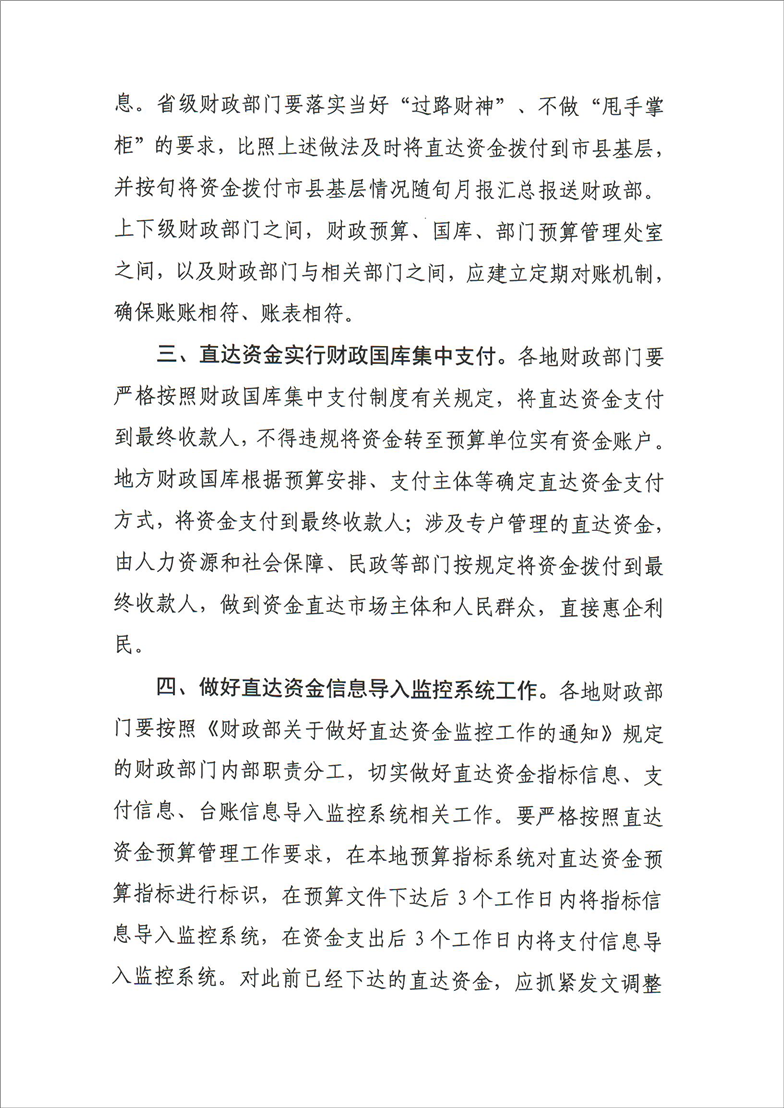 息。省级财政部门要落实当好“过路财神”、不做“甩手掌柜”的要求，比照上述做法及时将直达资金拨付到市县基层，并按旬将资金拨付市县基层情况随旬月报汇总报送财政部。上下级财政部门之间，财政预算、国库、部门预算管理处室之间，以及财政部门与相关部门之间，应建立定期对账机制，确保账账相符、账表相符。

三、直达资金实行财政国库集中支付。各地财政部门要严格按照财政国库集中支付制度有关规定，将直达资金支付到最终收款人，不得违规将资金转至预算单位实有资金账户。地方财政国库根据预算安排、支付主体等确定直达资金支付方式，将资金支付到最终收款人；涉及专户管理的直达资金，由人力资源和社会保障、民政等部门按规定将资金拨付到最终收款人，做到资金直达市场主体和人民群众，直接惠企利民。

四、做好直达资金信息导入监控系统工作。各地财政部门要按照《财政部关于做好直达资金监控工作的通知》规定的财政部门内部职责分工，切实做好直达资金指标信息、支付信息、台账信息导入监控系统相关工作。要严格按照直达资金预算管理工作要求，在本地预算指标系统对直达资金预算指标进行标识，在预算文件下达后 3 个工作日内将指标信息导入监控系统，在资金支出后 3 个工作日内将支付信息导入监控系统。对此前已经下达的直达资金，应抓紧发文调整